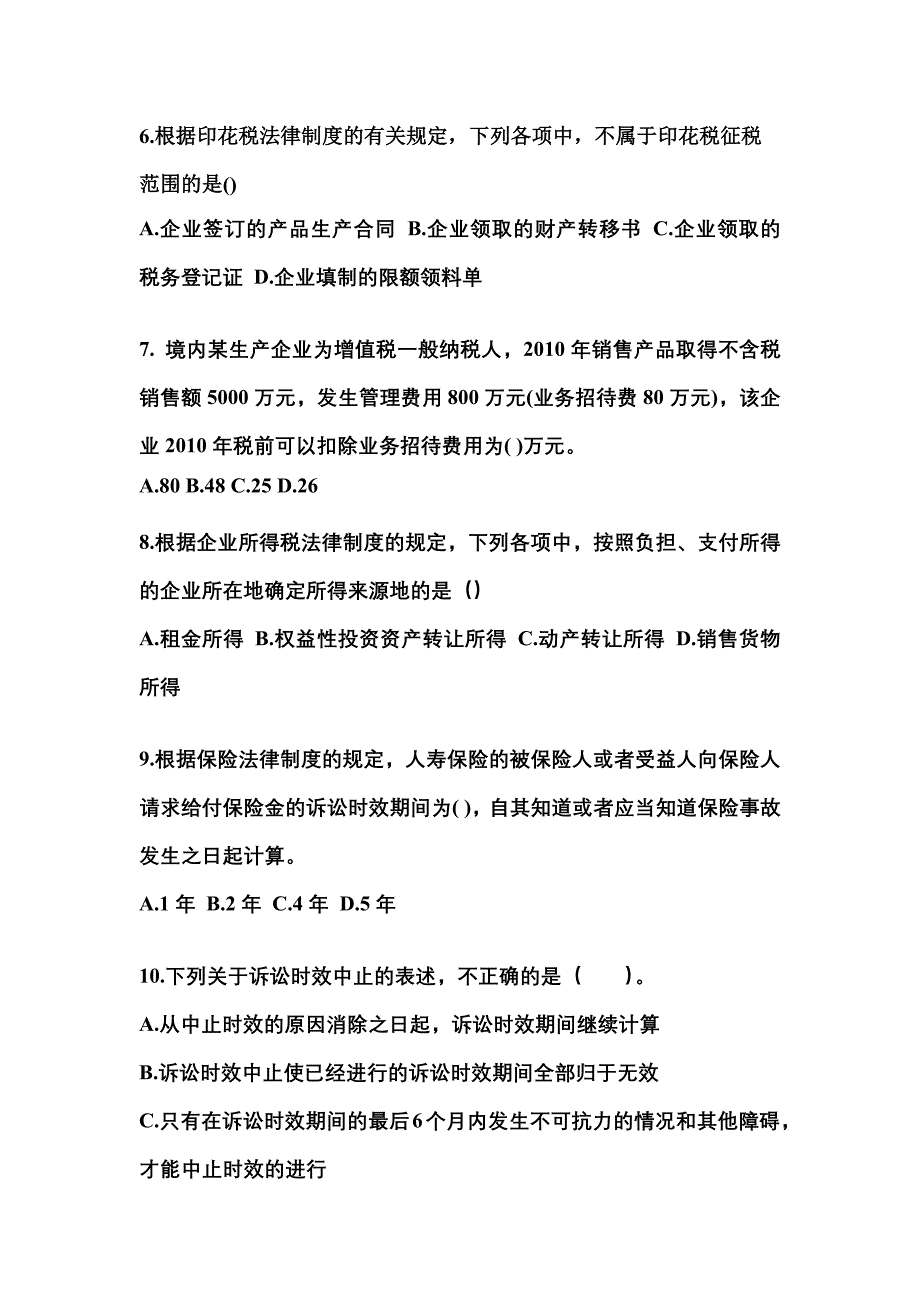 6.根据印花税法律制度的有关规定，下列各项中，不属于印花税征税范围的是()

A.企业签订的产品生产合同 B.企业领取的财产转移书 C.企业领取的税务登记证 D.企业填制的限额领料单

7. 境内某生产企业为增值税一般纳税人，2010 年销售产品取得不含税销售额 5000 万元，发生管理费用 800 万元(业务招待费 80 万元)，该企业 2010 年税前可以扣除业务招待费用为( )万元。

A.80 B.48 C.25 D.26

8.根据企业所得税法律制度的规定，下列各项中，按照负担、支付所得的企业所在地确定所得来源地的是（）

A.租金所得 B.权益性投资资产转让所得 C.动产转让所得 D.销售货物所得

9.根据保险法律制度的规定，人寿保险的被保险人或者受益人向保险人请求给付保险金的诉讼时效期间为( )，自其知道或者应当知道保险事故发生之日起计算。

A.1 年 B.2 年 C.4 年 D.5 年

10.下列关于诉讼时效中止的表述，不正确的是（ ）。

A.从中止时效的原因消除之日起，诉讼时效期间继续计算

B.诉讼时效中止使已经进行的诉讼时效期间全部归于无效

C.只有在诉讼时效期间的最后6个月内发生不可抗力的情况和其他障碍，才能中止时效的进行